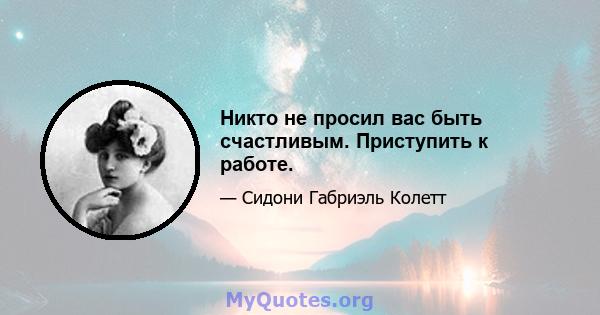 Никто не просил вас быть счастливым. Приступить к работе.

— Сидони Габриэль Колетт

MyQuotes.org